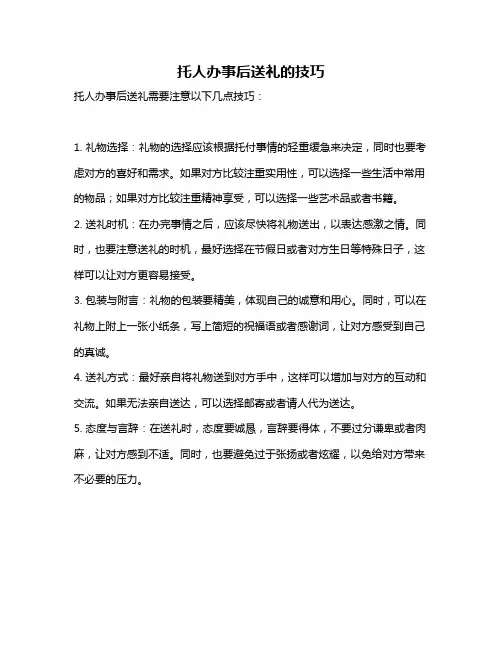 托人办事后送礼的技巧

托人办事后送礼需要注意以下几点技巧：

1. 礼物选择：礼物的选择应该根据托付事情的轻重缓急来决定，同时也要考虑对方的喜好和需求。如果对方比较注重实用性，可以选择一些生活中常用的物品；如果对方比较注重精神享受，可以选择一些艺术品或者书籍。

2. 送礼时机：在办完事情之后，应该尽快将礼物送出，以表达感激之情。同时，也要注意送礼的时机，最好选择在节假日或者对方生日等特殊日子，这样可以让对方更容易接受。

3. 包装与附言：礼物的包装要精美，体现自己的诚意和用心。同时，可以在礼物上附上一张小纸条，写上简短的祝福语或者感谢词，让对方感受到自己的真诚。

4. 送礼方式：最好亲自将礼物送到对方手中，这样可以增加与对方的互动和交流。如果无法亲自送达，可以选择邮寄或者请人代为送达。

5. 态度与言辞：在送礼时，态度要诚恳，言辞要得体，不要过分谦卑或者肉麻，让对方感到不适。同时，也要避免过于张扬或者炫耀，以免给对方带来不必要的压力。